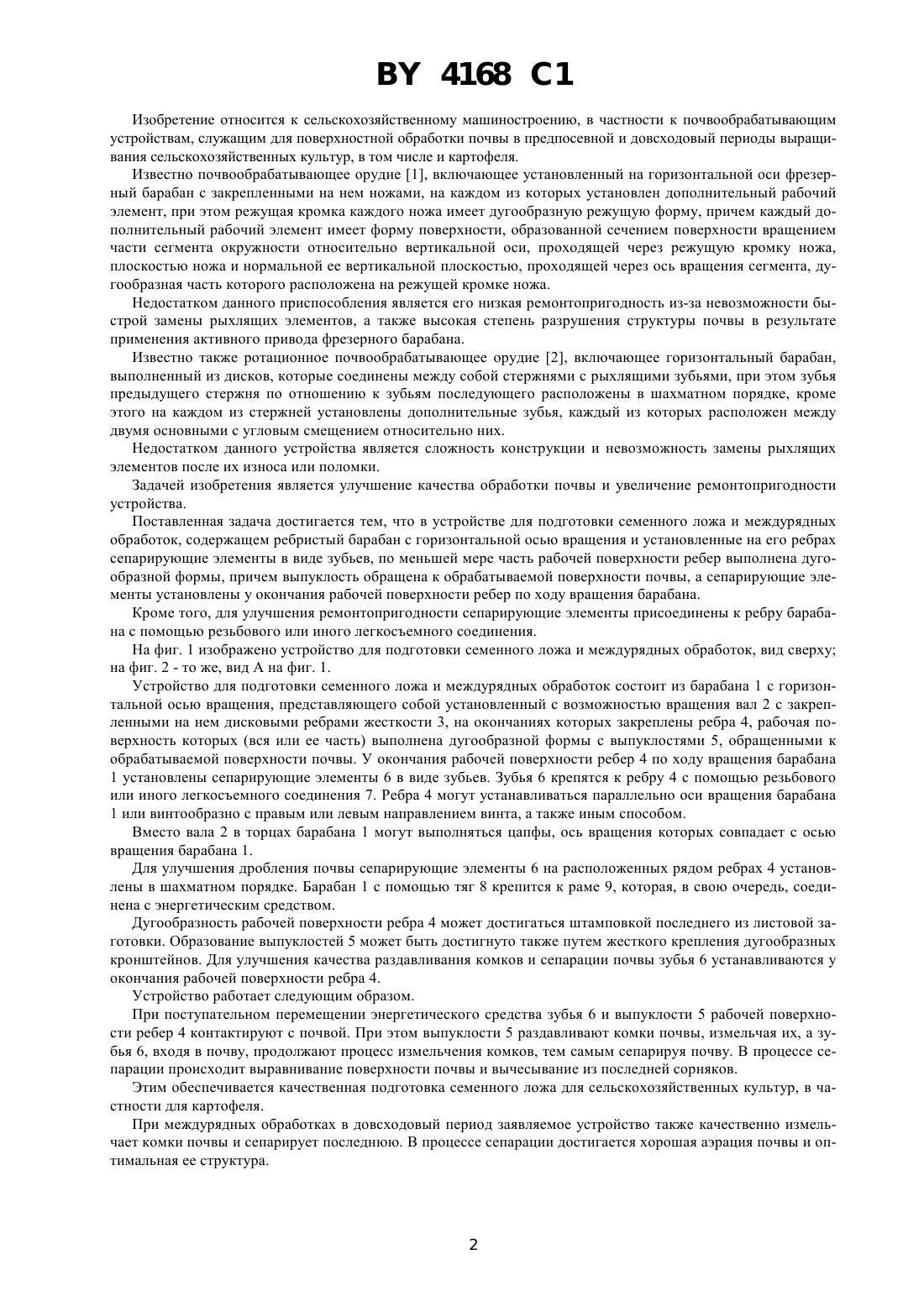 BY 4168 C1

Изобретение относится к сельскохозяйственному машиностроению, в частности к почвообрабатывающим устройствам, служащим для поверхностной обработки почвы в предпосевной и довсходовый периоды выращивания сельскохозяйственных культур, в том числе и картофеля.

Известно почвообрабатывающее орудие [1], включающее установленный на горизонтальной оси фрезерный барабан с закрепленными на нем ножами, на каждом из которых установлен дополнительный рабочий элемент, при этом режущая кромка каждого ножа имеет дугообразную режущую форму, причем каждый дополнительный рабочий элемент имеет форму поверхности, образованной сечением поверхности вращением части сегмента окружности относительно вертикальной оси, проходящей через режущую кромку ножа, плоскостью ножа и нормальной ее вертикальной плоскостью, проходящей через ось вращения сегмента, дугообразная часть которого расположена на режущей кромке ножа.

Недостатком данного приспособления является его низкая ремонтопригодность из-за невозможности быстрой замены рыхлящих элементов, а также высокая степень разрушения структуры почвы в результате применения активного привода фрезерного барабана.

Известно также ротационное почвообрабатывающее орудие [2], включающее горизонтальный барабан, выполненный из дисков, которые соединены между собой стержнями с рыхлящими зубьями, при этом зубья предыдущего стержня по отношению к зубьям последующего расположены в шахматном порядке, кроме этого на каждом из стержней установлены дополнительные зубья, каждый из которых расположен между двумя основными с угловым смещением относительно них.

Недостатком данного устройства является сложность конструкции и невозможность замены рыхлящих элементов после их износа или поломки.

Задачей изобретения является улучшение качества обработки почвы и увеличение ремонтопригодности устройства.

Поставленная задача достигается тем, что в устройстве для подготовки семенного ложа и междурядных обработок, содержащем ребристый барабан с горизонтальной осью вращения и установленные на его ребрах сепарирующие элементы в виде зубьев, по меньшей мере часть рабочей поверхности ребер выполнена дугообразной формы, причем выпуклость обращена к обрабатываемой поверхности почвы, а сепарирующие элементы установлены у окончания рабочей поверхности ребер по ходу вращения барабана.

Кроме того, для улучшения ремонтопригодности сепарирующие элементы присоединены к ребру барабана с помощью резьбового или иного легкосъемного соединения.

На фиг. 1 изображено устройство для подготовки семенного ложа и междурядных обработок, вид сверху; на фиг. 2 - то же, вид А на фиг. 1.

Устройство для подготовки семенного ложа и междурядных обработок состоит из барабана 1 с горизонтальной осью вращения, представляющего собой установленный с возможностью вращения вал 2 с закрепленными на нем дисковыми ребрами жесткости 3, на окончаниях которых закреплены ребра 4, рабочая поверхность которых (вся или ее часть) выполнена дугообразной формы с выпуклостями 5, обращенными к обрабатываемой поверхности почвы. У окончания рабочей поверхности ребер 4 по ходу вращения барабана 1 установлены сепарирующие элементы 6 в виде зубьев. Зубья 6 крепятся к ребру 4 с помощью резьбового или иного легкосъемного соединения 7. Ребра 4 могут устанавливаться параллельно оси вращения барабана 1 или винтообразно с правым или левым направлением винта, а также иным способом.

Вместо вала 2 в торцах барабана 1 могут выполняться цапфы, ось вращения которых совпадает с осью вращения барабана 1.

Для улучшения дробления почвы сепарирующие элементы 6 на расположенных рядом ребрах 4 установлены в шахматном порядке. Барабан 1 с помощью тяг 8 крепится к раме 9, которая, в свою очередь, соединена с энергетическим средством.

Дугообразность рабочей поверхности ребра 4 может достигаться штамповкой последнего из листовой заготовки. Образование выпуклостей 5 может быть достигнуто также путем жесткого крепления дугообразных кронштейнов. Для улучшения качества раздавливания комков и сепарации почвы зубья 6 устанавливаются у окончания рабочей поверхности ребра 4.

Устройство работает следующим образом.

При поступательном перемещении энергетического средства зубья 6 и выпуклости 5 рабочей поверхности ребер 4 контактируют с почвой. При этом выпуклости 5 раздавливают комки почвы, измельчая их, а зубья 6, входя в почву, продолжают процесс измельчения комков, тем самым сепарируя почву. В процессе сепарации происходит выравнивание поверхности почвы и вычесывание из последней сорняков.

Этим обеспечивается качественная подготовка семенного ложа для сельскохозяйственных культур, в частности для картофеля.

При междурядных обработках в довсходовый период заявляемое устройство также качественно измельчает комки почвы и сепарирует последнюю. В процессе сепарации достигается хорошая аэрация почвы и оптимальная ее структура.

2